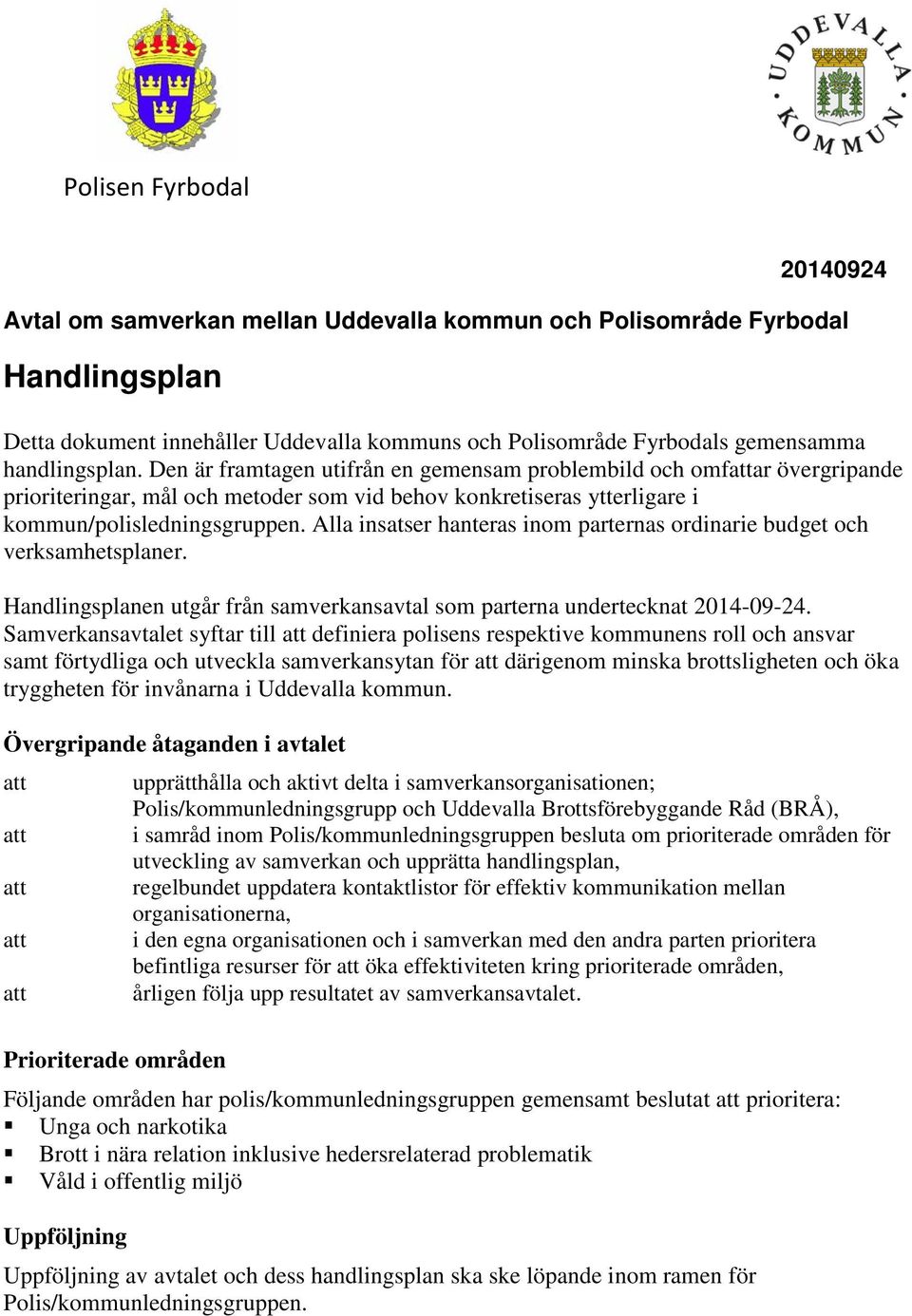 UDDEVALLA KOMMUN

Polisen Fyrbodal

20140924

Avtal om samverkan mellan Uddevalla kommun och Polisområde Fyrbodal

Handlingsplan

Detta dokument innehåller Uddevalla kommuns och Polisområde Fyrbodals gemensamma handlingsplan. Den är framtagen utifrån en gemensam problembild och omfattar övergripande prioriteringar, mål och metoder som vid behov konkretiseras ytterligare i kommun/polisledningsgruppen. Alla insatser hanteras inom parternas ordinarie budget och verksamhetsplaner.

Handlingsplanen utgår från samverkansavtal som parterna undertecknat 2014-09-24. Samverkansavtalet syftar till att definiera polisens respektive kommunens roll och ansvar samt förtydliga och utveckla samverkansytan för att därigenom minska brottsligheten och öka tryggheten för invånarna i Uddevalla kommun.

Övergripande åtaganden i avtalet

att upprätthålla och aktivt delta i samverkansorganisationen; Polis/kommunledningsgrupp och Uddevalla Brottsförebyggande Råd (BRÅ),
att i samråd inom Polis/kommunledningsgruppen besluta om prioriterade områden för utveckling av samverkan och upprätta handlingsplan,
att regelbundet uppdatera kontaktlistor för effektiv kommunikation mellan organisationerna,
att i den egna organisationen och i samverkan med den andra parten prioritera befintliga resurser för att öka effektiviteten kring prioriterade områden,
att årligen följa upp resultatet av samverkansavtalet.

Prioriterade områden

Följande områden har polis/kommunledningsgruppen gemensamt beslutat att prioritera:
▪ Unga och narkotika
▪ Brott i nära relation inklusive hedersrelaterad problematik
▪ Våld i offentlig miljö

Uppföljning

Uppföljning av avtalet och dess handlingsplan ska ske löpande inom ramen för Polis/kommunledningsgruppen.